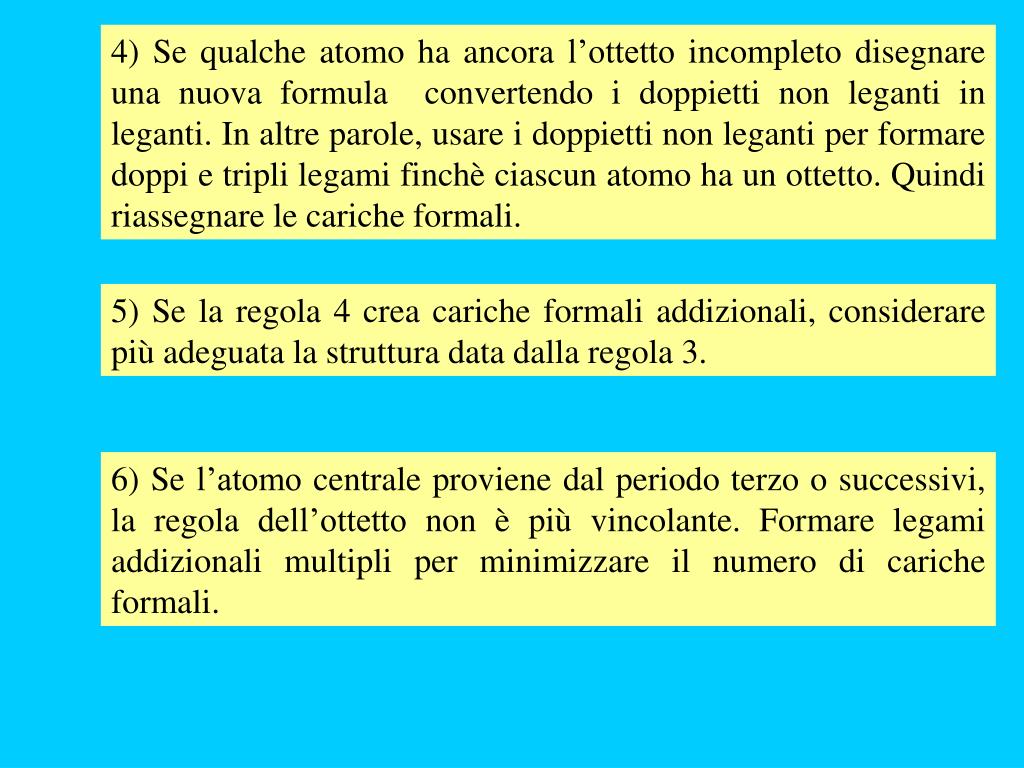 4) Se qualche atomo ha ancora l’ottetto incompleto disegnare una nuova formula convertendo i doppietti non leganti in leganti. In altre parole, usare i doppietti non leganti per formare doppi e tripli legami finchè ciascun atomo ha un ottetto. Quindi riassegnare le cariche formali.

5) Se la regola 4 crea cariche formali addizionali, considerare più adeguata la struttura data dalla regola 3.

6) Se l’atomo centrale proviene dal periodo terzo o successivi, la regola dell’ottetto non è più vincolante. Formare legami addizionali multipli per minimizzare il numero di cariche formali.